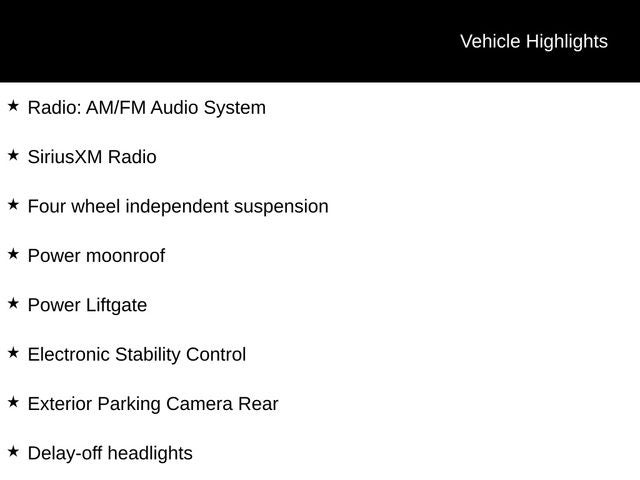 Vehicle Highlights

★ Radio: AM/FM Audio System

★ SiriusXM Radio

★ Four wheel independent suspension

★ Power moonroof

★ Power Liftgate

★ Electronic Stability Control

★ Exterior Parking Camera Rear

★ Delay-off headlights